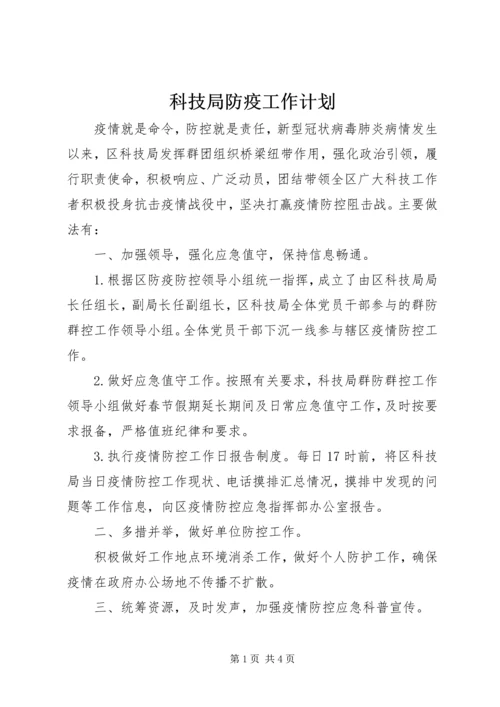 科技局防疫工作计划

疫情就是命令，防控就是责任，新型冠状病毒肺炎病情发生以来，区科技局发挥群团组织桥梁纽带作用，强化政治引领，履行职责使命，积极响应、广泛动员，团结带领全区广大科技工作者积极投身抗击疫情战役中，坚决打赢疫情防控阻击战。主要做法有：

一、加强领导，强化应急值守，保持信息畅通。

1.根据区防疫防控领导小组统一指挥，成立了由区科技局局长任组长，副局长任副组长，区科技局全体党员干部参与的群防群控工作领导小组。全体党员干部下沉一线参与辖区疫情防控工作。

2.做好应急值守工作。按照有关要求，科技局群防群控工作领导小组做好春节假期延长期间及日常应急值守工作，及时按要求报备，严格值班纪律和要求。

3.执行疫情防控工作日报告制度。每日17时前，将区科技局当日疫情防控工作现状、电话摸排汇总情况，摸排中发现的问题等工作信息，向区疫情防控应急指挥部办公室报告。

二、多措并举，做好单位防控工作。

积极做好工作地点环境消杀工作，做好个人防护工作，确保疫情在政府办公场地不传播不扩散。

三、统筹资源，及时发声，加强疫情防控应急科普宣传。

第1页 共4页